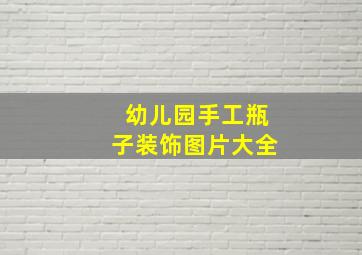 幼儿园手工瓶子装饰图片大全